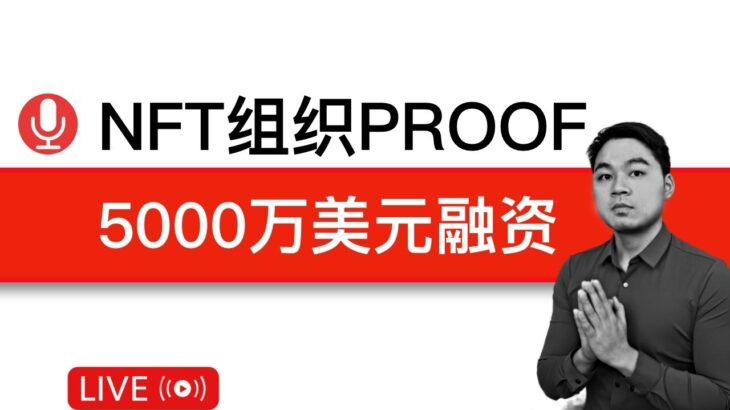 NFT组织PROOF

5000万美元融资

LIVE